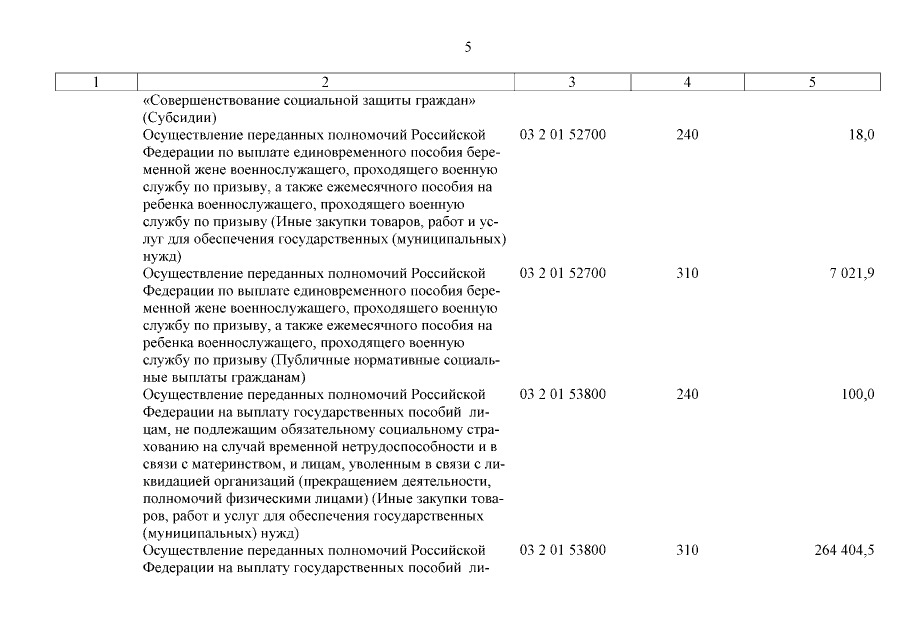 5

| 1 | 2 | 3 | 4 | 5 |
|---|---|---|---|---|
| | «Совершенствование социальной защиты граждан» (Субсидии) | | | |
| | Осуществление переданных полномочий Российской Федерации по выплате единовременного пособия беременной жене военнослужащего, проходящего военную службу по призыву, а также ежемесячного пособия на ребенка военнослужащего, проходящего военную службу по призыву (Иные закупки товаров, работ и услуг для обеспечения государственных (муниципальных) нужд) | 03 2 01 52700 | 240 | 18,0 |
| | Осуществление переданных полномочий Российской Федерации по выплате единовременного пособия беременной жене военнослужащего, проходящего военную службу по призыву, а также ежемесячного пособия на ребенка военнослужащего, проходящего военную службу по призыву (Публичные нормативные социальные выплаты гражданам) | 03 2 01 52700 | 310 | 7 021,9 |
| | Осуществление переданных полномочий Российской Федерации на выплату государственных пособий лицам, не подлежащим обязательному социальному страхованию на случай временной нетрудоспособности и в связи с материнством, и лицам, уволенным в связи с ликвидацией организаций (прекращением деятельности, полномочий физическими лицами) (Иные закупки товаров, работ и услуг для обеспечения государственных (муниципальных) нужд) | 03 2 01 53800 | 240 | 100,0 |
| | Осуществление переданных полномочий Российской Федерации на выплату государственных пособий ли- | 03 2 01 53800 | 310 | 264 404,5 |